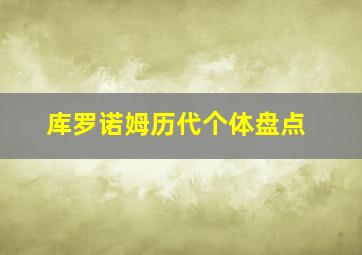 库罗诺姆历代个体盘点